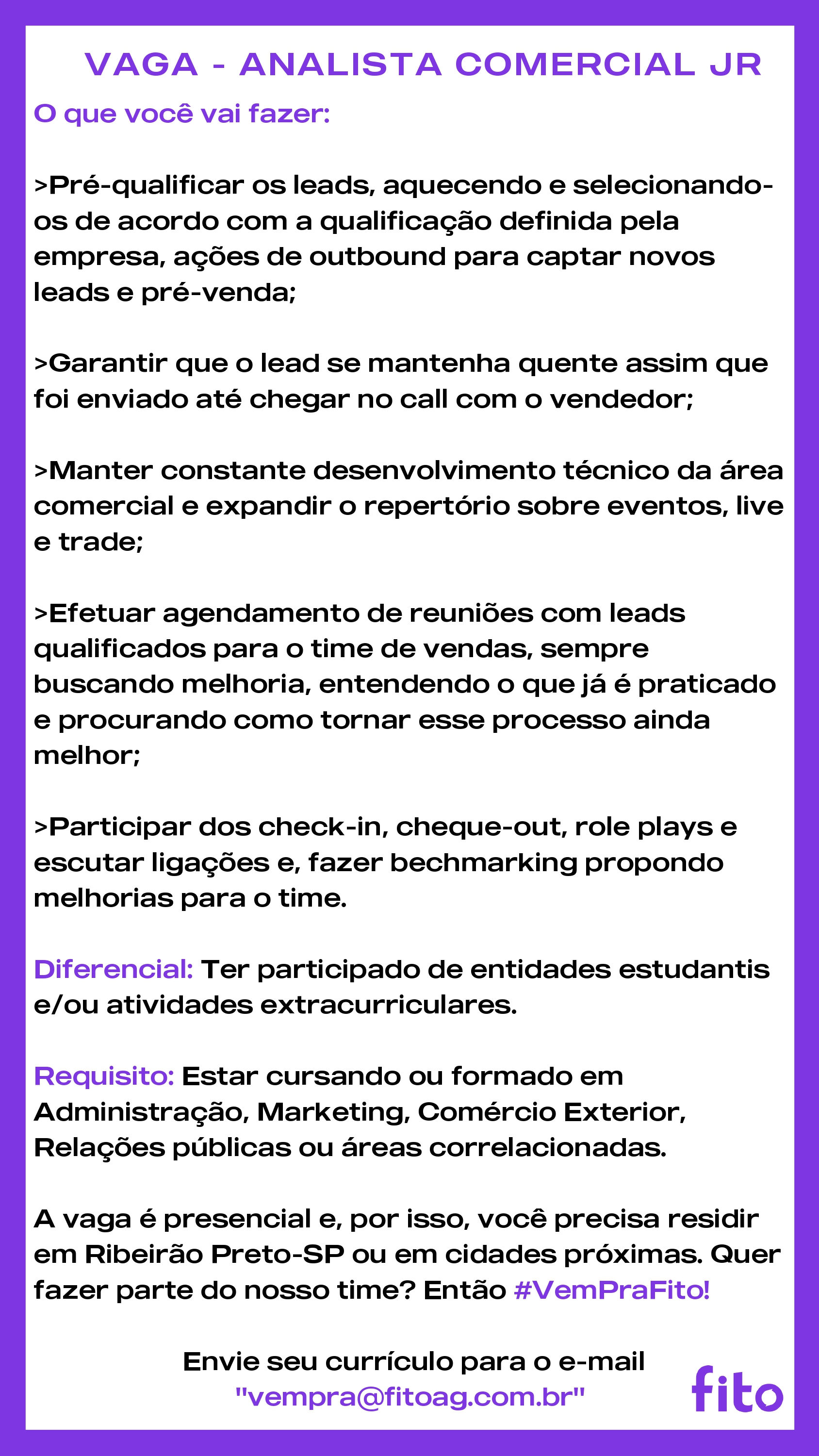 VAGA - ANALISTA COMERCIAL JR

O que você vai fazer:

>Pré-qualificar os leads, aquecendo e selecionando-os de acordo com a qualificação definida pela empresa, ações de outbound para captar novos leads e pré-venda;

>Garantir que o lead se mantenha quente assim que foi enviado até chegar no call com o vendedor;

>Manter constante desenvolvimento técnico da área comercial e expandir o repertório sobre eventos, live e trade;

>Efetuar agendamento de reuniões com leads qualificados para o time de vendas, sempre buscando melhoria, entendendo o que já é praticado e procurando como tornar esse processo ainda melhor;

>Participar dos check-in, cheque-out, role plays e escutar ligações e, fazer bechmarking propondo melhorias para o time.

Diferencial: Ter participado de entidades estudantis e/ou atividades extracurriculares.

Requisito: Estar cursando ou formado em Administração, Marketing, Comércio Exterior, Relações públicas ou áreas correlacionadas.

A vaga é presencial e, por isso, você precisa residir em Ribeirão Preto-SP ou em cidades próximas. Quer fazer parte do nosso time? Então #VemPraFito!

Envie seu currículo para o e-mail "vempra@fitoag.com.br"

fito